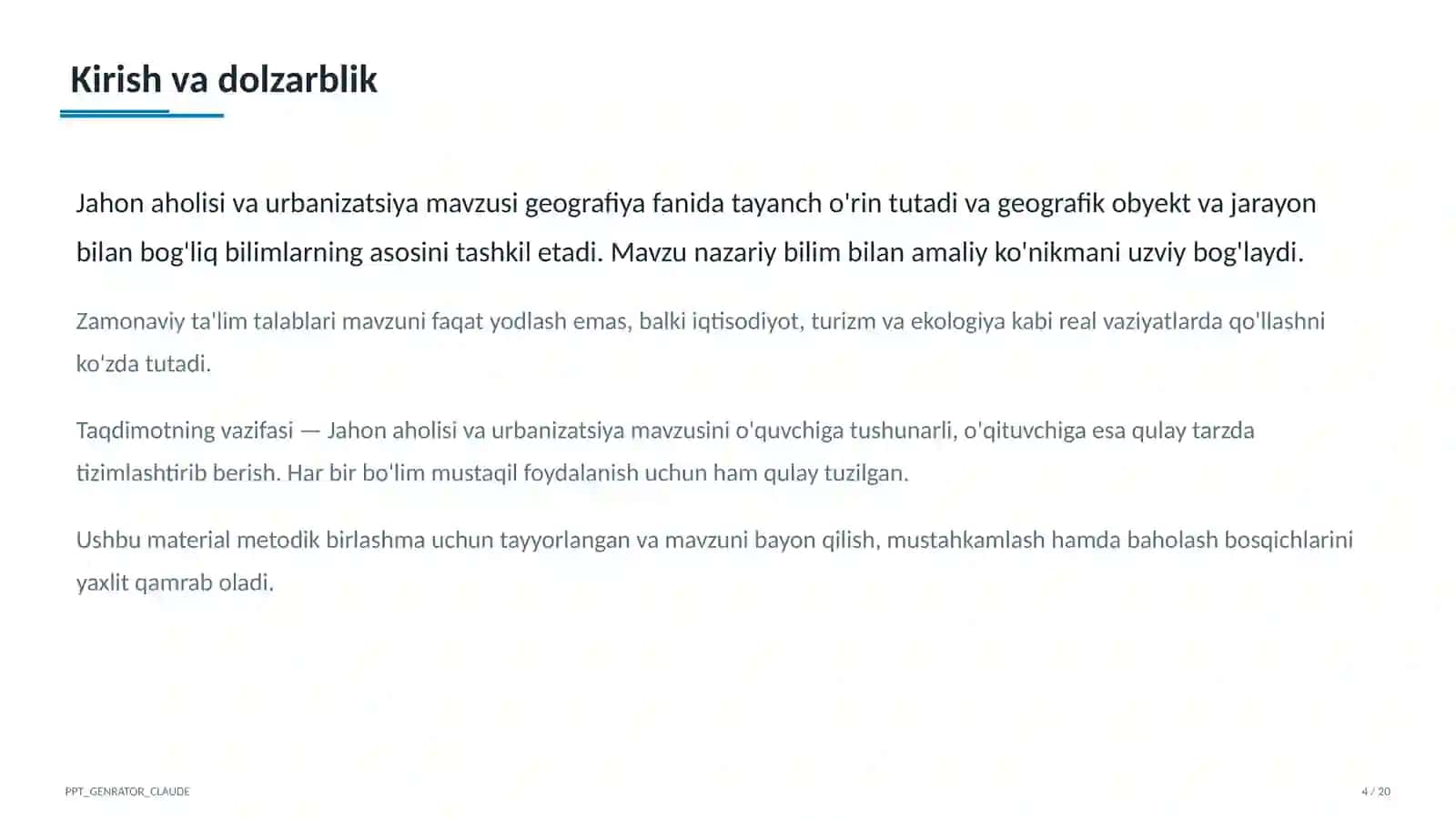 Kirish va dolzarblik

Jahon aholisi va urbanizatsiya mavzusi geografiya fanida tayanch o'rin tutadi va geografik obyekt va jarayon bilan bog'liq bilimlarning asosini tashkil etadi. Mavzu nazariy bilim bilan amaliy ko'nikmani uzviy bog'laydi.

Zamonaviy ta'lim talablari mavzuni faqat yodlash emas, balki iqtisodiyot, turizm va ekologiya kabi real vaziyatlarda qo'llashni ko'zda tutadi.

Taqdimotning vazifasi — Jahon aholisi va urbanizatsiya mavzusini o'quvchiga tushunarli, o'qituvchiga esa qulay tarzda tizimlashtirib berish. Har bir bo'lim mustaqil foydalanish uchun ham qulay tuzilgan.

Ushbu material metodik birlashma uchun tayyorlangan va mavzuni bayon qilish, mustahkamlash hamda baholash bosqichlarini yaxlit qamrab oladi.

PPT_GENRATOR_CLAUDE

4 / 20